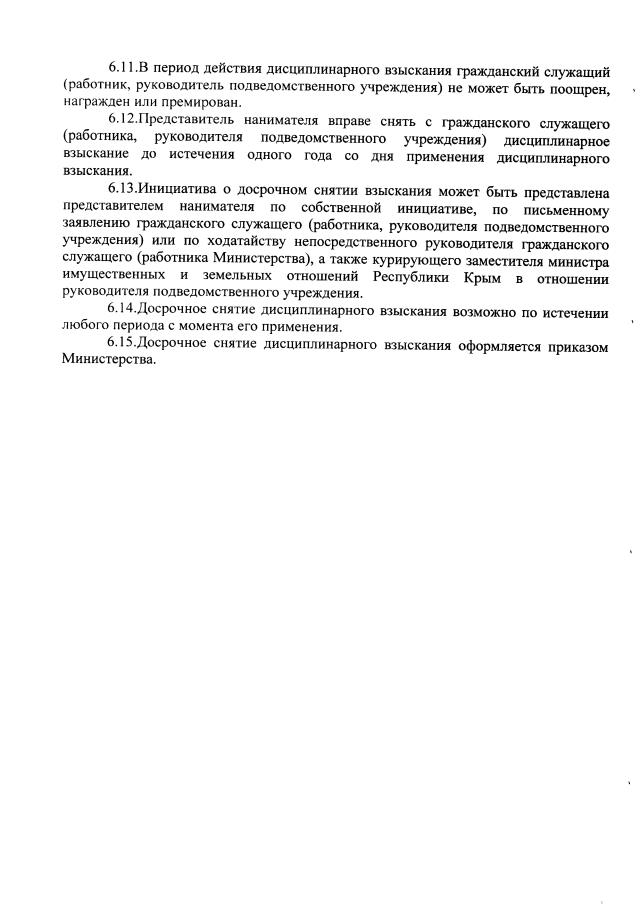 6.11.В период действия дисциплинарного взыскания гражданский служащий (работник, руководитель подведомственного учреждения) не может быть поощрен, награжден или премирован.

6.12.Представитель нанимателя вправе снять с гражданского служащего (работника, руководителя подведомственного учреждения) дисциплинарное взыскание до истечения одного года со дня применения дисциплинарного взыскания.

6.13.Инициатива о досрочном снятии взыскания может быть представлена представителем нанимателя по собственной инициативе, по письменному заявлению гражданского служащего (работника, руководителя подведомственного учреждения) или по ходатайству непосредственного руководителя гражданского служащего (работника Министерства), а также курирующего заместителя министра имущественных и земельных отношений Республики Крым в отношении руководителя подведомственного учреждения.

6.14.Досрочное снятие дисциплинарного взыскания возможно по истечении любого периода с момента его применения.

6.15.Досрочное снятие дисциплинарного взыскания оформляется приказом Министерства.